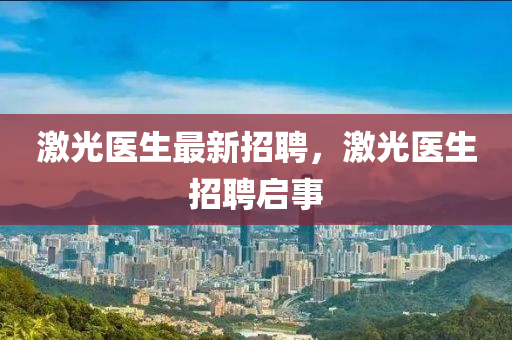 激光医生最新招聘，激光医生招聘启事